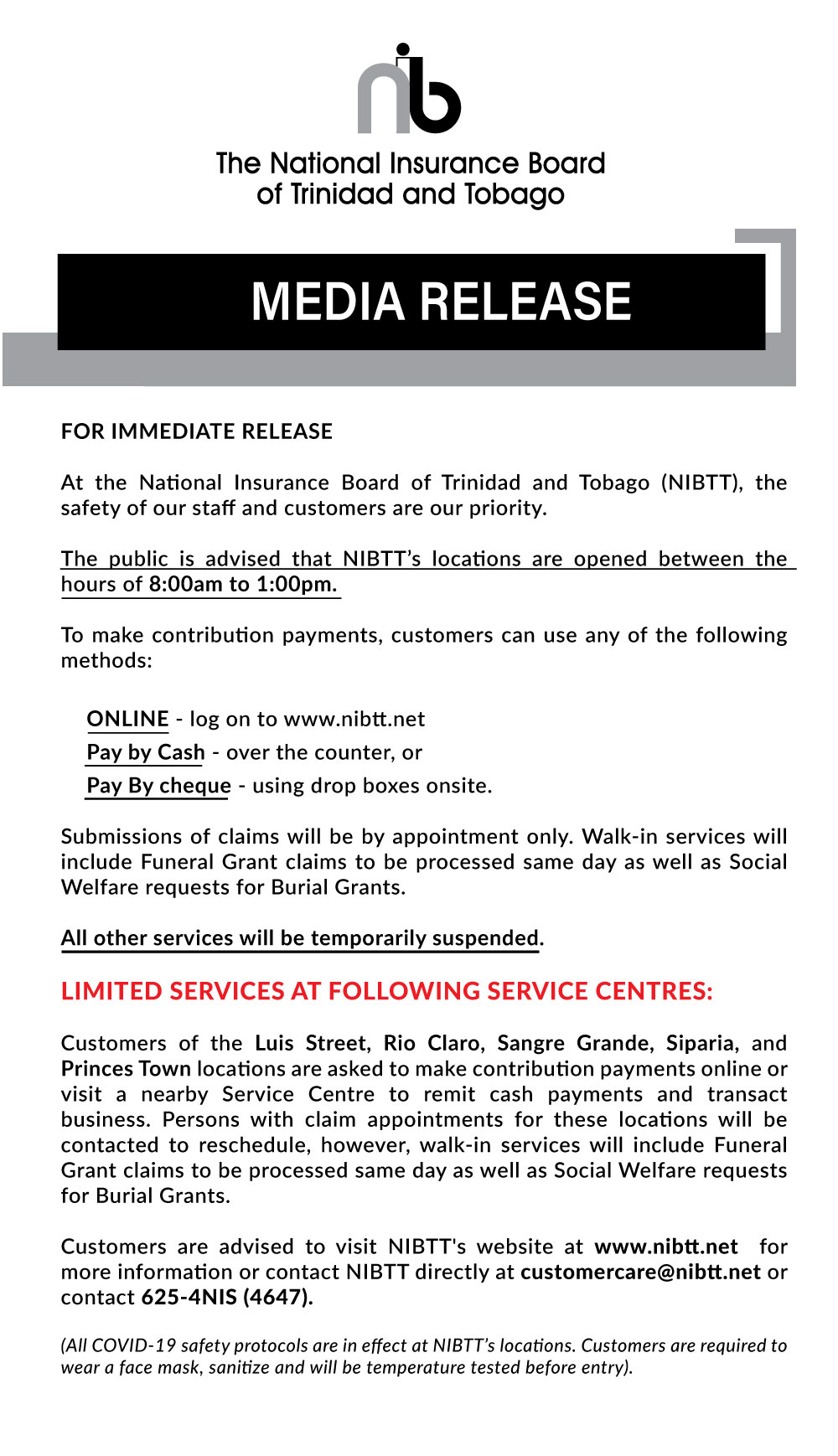 nib

The National Insurance Board of Trinidad and Tobago

MEDIA RELEASE

FOR IMMEDIATE RELEASE

At the National Insurance Board of Trinidad and Tobago (NIBTT), the safety of our staff and customers are our priority.

The public is advised that NIBTT's locations are opened between the hours of 8:00am to 1:00pm.

To make contribution payments, customers can use any of the following methods:

ONLINE - log on to www.nibtt.net
Pay by Cash - over the counter, or
Pay By cheque - using drop boxes onsite.

Submissions of claims will be by appointment only. Walk-in services will include Funeral Grant claims to be processed same day as well as Social Welfare requests for Burial Grants.

All other services will be temporarily suspended.

LIMITED SERVICES AT FOLLOWING SERVICE CENTRES:

Customers of the Luis Street, Rio Claro, Sangre Grande, Siparia, and Princes Town locations are asked to make contribution payments online or visit a nearby Service Centre to remit cash payments and transact business. Persons with claim appointments for these locations will be contacted to reschedule, however, walk-in services will include Funeral Grant claims to be processed same day as well as Social Welfare requests for Burial Grants.

Customers are advised to visit NIBTT's website at www.nibtt.net for more information or contact NIBTT directly at customercare@nibtt.net or contact 625-4NIS (4647).

(All COVID-19 safety protocols are in effect at NIBTT's locations. Customers are required to wear a face mask, sanitize and will be temperature tested before entry).